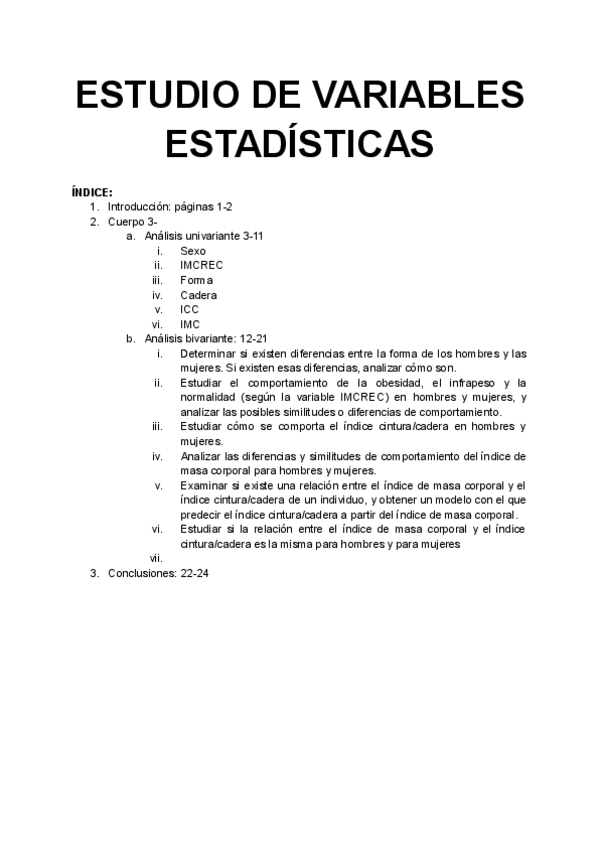 ESTUDIO DE VARIABLES ESTADÍSTICAS

ÍNDICE:
1. Introducción: páginas 1-2
2. Cuerpo 3-
a. Análisis univariante 3-11
i. Sexo
ii. IMCREC
iii. Forma
iv. Cadera
v. ICC
vi. IMC
b. Análisis bivariante: 12-21
i. Determinar si existen diferencias entre la forma de los hombres y las mujeres. Si existen esas diferencias, analizar cómo son.
ii. Estudiar el comportamiento de la obesidad, el infrapeso y la normalidad (según la variable IMCREC) en hombres y mujeres, y analizar las posibles similitudes o diferencias de comportamiento.
iii. Estudiar cómo se comporta el índice cintura/cadera en hombres y mujeres.
iv. Analizar las diferencias y similitudes de comportamiento del índice de masa corporal para hombres y mujeres.
v. Examinar si existe una relación entre el índice de masa corporal y el índice cintura/cadera de un individuo, y obtener un modelo con el que predecir el índice cintura/cadera a partir del índice de masa corporal.
vi. Estudiar si la relación entre el índice de masa corporal y el índice cintura/cadera es la misma para hombres y para mujeres
vii.
3. Conclusiones: 22-24